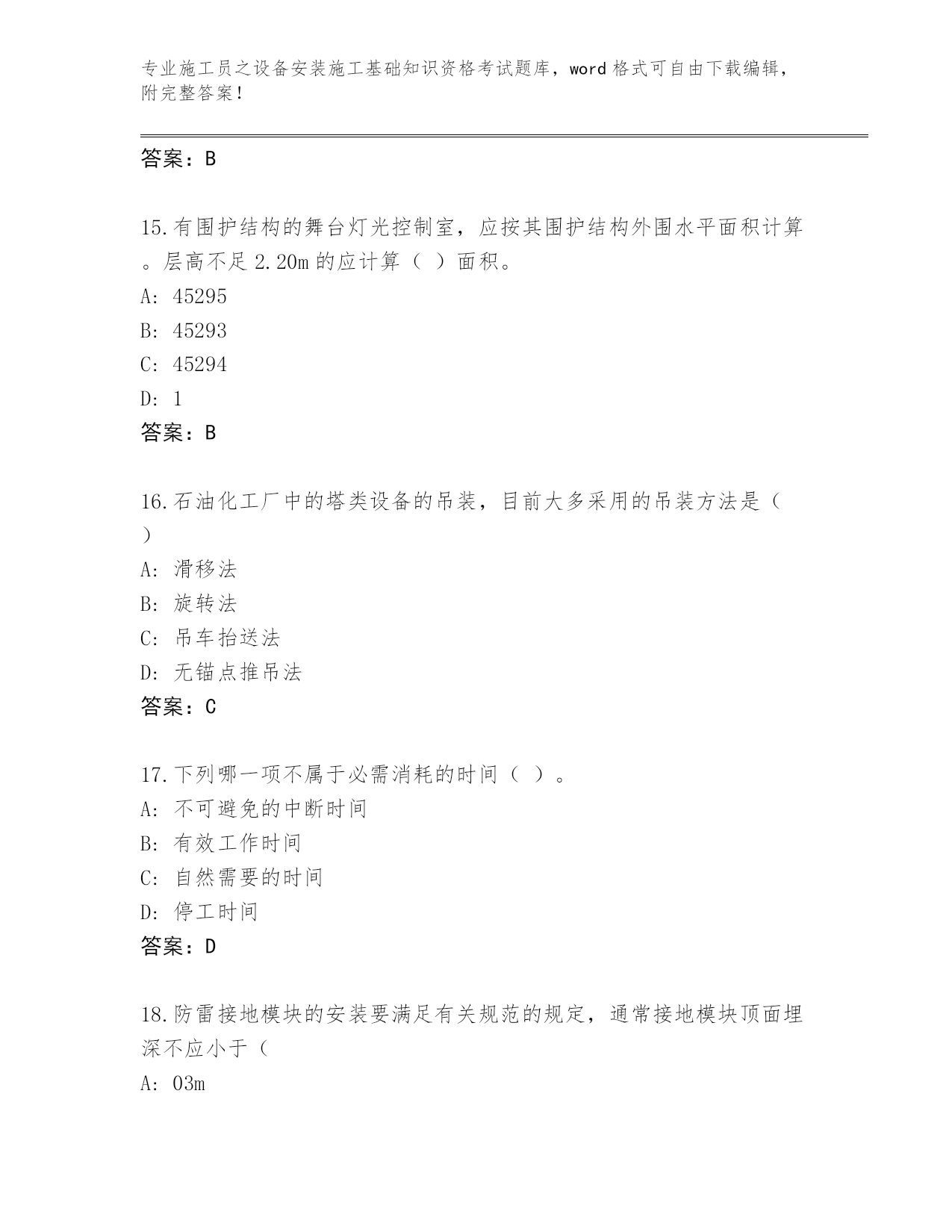 专业施工员之设备安装施工基础知识资格考试题库，word 格式可自由下载编辑，附完整答案！

答案：B

15.有围护结构的舞台灯光控制室，应按其围护结构外围水平面积计算。层高不足 2.20m 的应计算（ ）面积。
A: 45295
B: 45293
C: 45294
D: 1
答案：B

16.石油化工厂中的塔类设备的吊装，目前大多采用的吊装方法是（ ）
A: 滑移法
B: 旋转法
C: 吊车抬送法
D: 无锚点推吊法
答案：C

17.下列哪一项不属于必需消耗的时间（ ）。
A: 不可避免的中断时间
B: 有效工作时间
C: 自然需要的时间
D: 停工时间
答案：D

18.防雷接地模块的安装要满足有关规范的规定，通常接地模块顶面埋深不应小于（
A: 03m